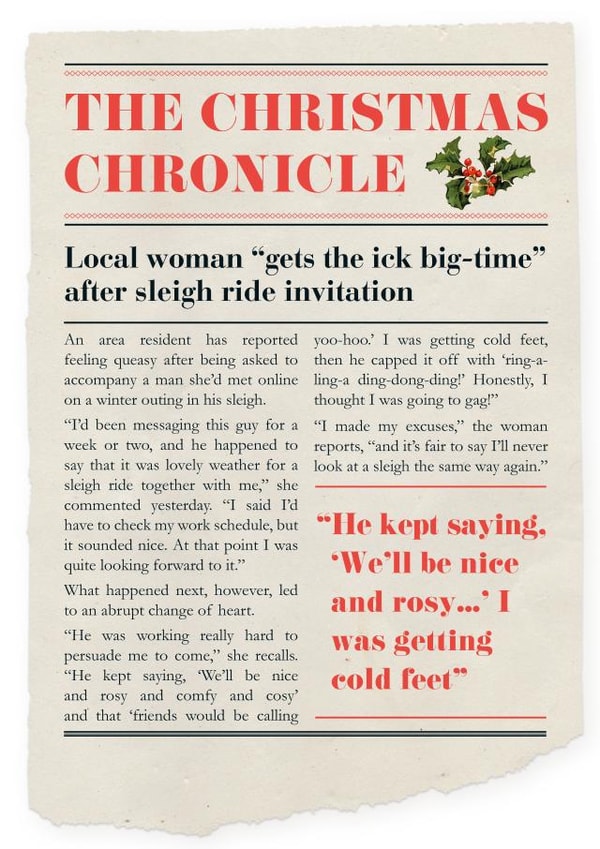 THE CHRISTMAS CHRONICLE

Local woman "gets the ick big-time" after sleigh ride invitation

An area resident has reported feeling queasy after being asked to accompany a man she'd met online on a winter outing in his sleigh.

"I'd been messaging this guy for a week or two, and he happened to say that it was lovely weather for a sleigh ride together with me," she commented yesterday. "I said I'd have to check my work schedule, but it sounded nice. At that point I was quite looking forward to it."

What happened next, however, led to an abrupt change of heart.

"He was working really hard to persuade me to come," she recalls. "He kept saying, 'We'll be nice and rosy and comfy and cosy' and that 'friends would be calling yoo-hoo.' I was getting cold feet, then he capped it off with 'ring-a-ling-a ding-dong-ding!' Honestly, I thought I was going to gag!"

"I made my excuses," the woman reports, "and it's fair to say I'll never look at a sleigh the same way again."

"He kept saying, 'We'll be nice and rosy...' I was getting cold feet"